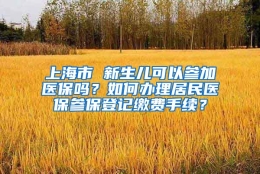 上海市 新生儿可以参加医保吗？如何办理居民医保参保登记缴费手续？